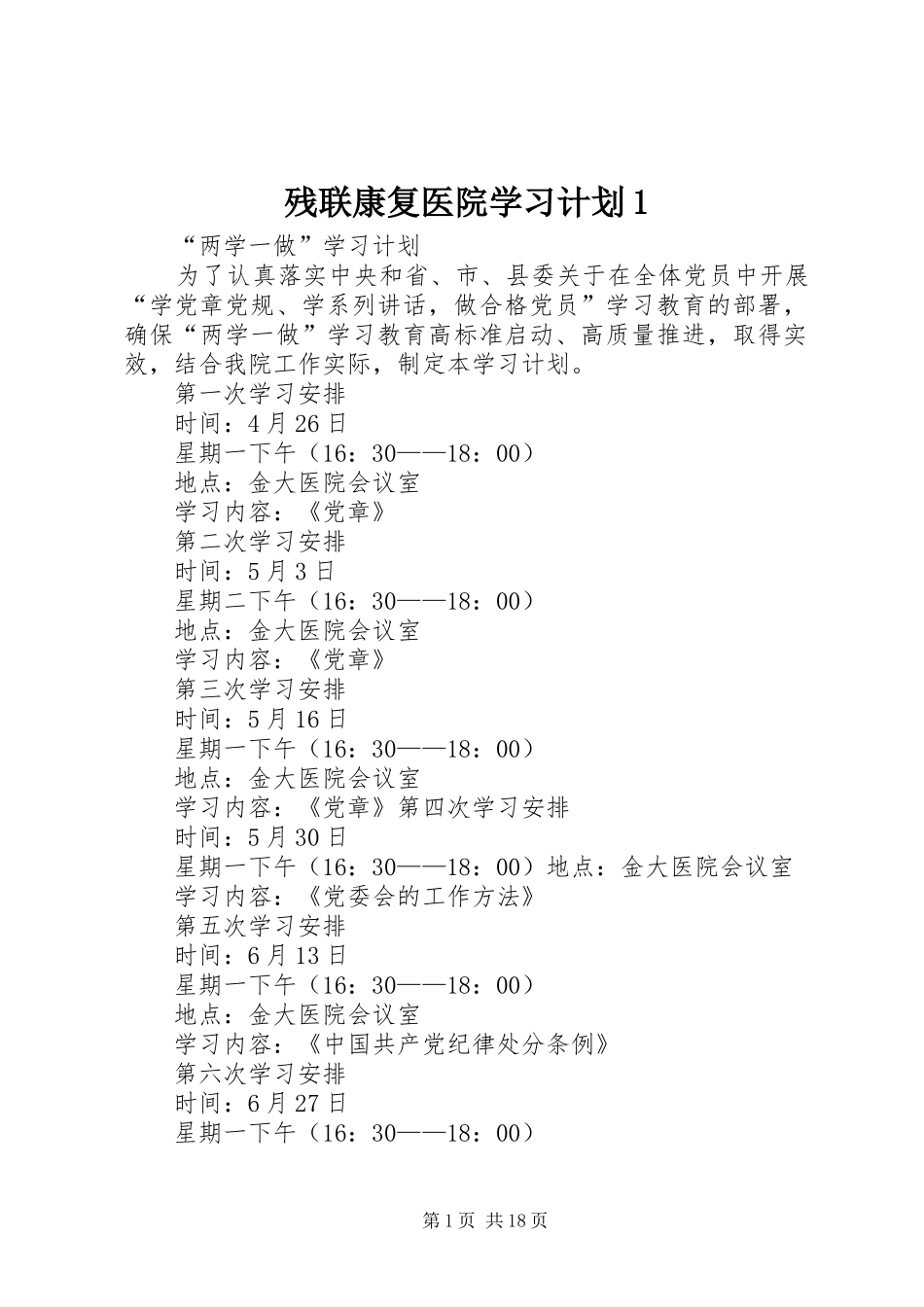 残联康复医院学习计划1

“两学一做”学习计划

为了认真落实中央和省、市、县委关于在全体党员中开展“学党章党规、学系列讲话，做合格党员”学习教育的部署，确保“两学一做”学习教育高标准启动、高质量推进，取得实效，结合我院工作实际，制定本学习计划。

第一次学习安排

时间：4月26日

星期一下午（16：30——18：00）

地点：金大医院会议室

学习内容：《党章》

第二次学习安排

时间：5月3日

星期二下午（16：30——18：00）

地点：金大医院会议室

学习内容：《党章》

第三次学习安排

时间：5月16日

星期一下午（16：30——18：00）

地点：金大医院会议室

学习内容：《党章》第四次学习安排

时间：5月30日

星期一下午（16：30——18：00）地点：金大医院会议室

学习内容：《党委会的工作方法》

第五次学习安排

时间：6月13日

星期一下午（16：30——18：00）

地点：金大医院会议室

学习内容：《中国共产党纪律处分条例》

第六次学习安排

时间：6月27日

星期一下午（16：30——18：00）

第1页 共18页